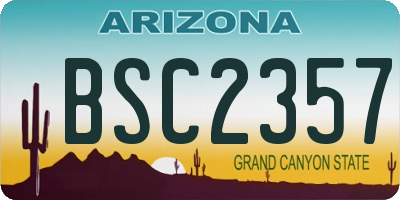 ARIZONA

BSC2357

GRAND CANYON STATE